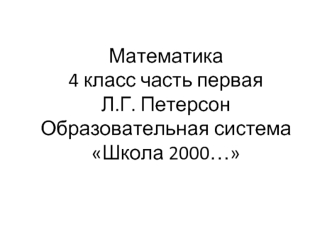 Математика
4 класс часть первая
Л.Г. Петерсон
Образовательная система
«Школа 2000…»